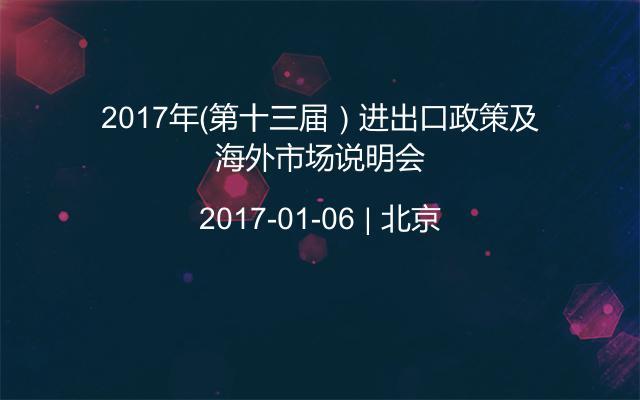 2017年(第十三届）进出口政策及海外市场说明会

2017-01-06 | 北京